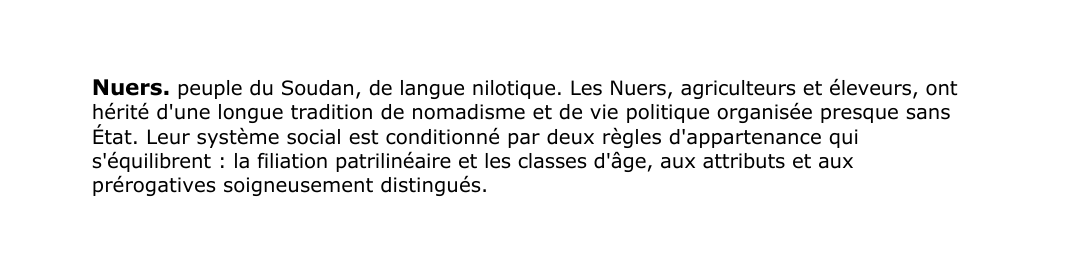 Nuers. peuple du Soudan, de langue nilotique. Les Nuers, agriculteurs et éleveurs, ont hérité d'une longue tradition de nomadisme et de vie politique organisée presque sans État. Leur système social est conditionné par deux règles d'appartenance qui s'équilibrent : la filiation patrilinéaire et les classes d'âge, aux attributs et aux prérogatives soigneusement distingués.